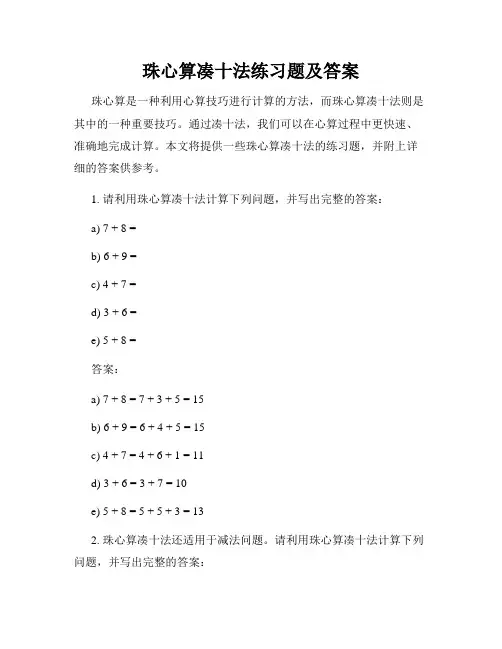 珠心算凑十法练习题及答案

珠心算是一种利用心算技巧进行计算的方法，而珠心算凑十法则是其中的一种重要技巧。通过凑十法，我们可以在心算过程中更快速、准确地完成计算。本文将提供一些珠心算凑十法的练习题，并附上详细的答案供参考。

1. 请利用珠心算凑十法计算下列问题，并写出完整的答案：

a) $7 + 8 =$

b) $6 + 9 =$

c) $4 + 7 =$

d) $3 + 6 =$

e) $5 + 8 =$

答案：

a) $7 + 8 = 7 + 3 + 5 = 15$

b) $6 + 9 = 6 + 4 + 5 = 15$

c) $4 + 7 = 4 + 6 + 1 = 11$

d) $3 + 6 = 3 + 7 = 10$

e) $5 + 8 = 5 + 5 + 3 = 13$

2. 珠心算凑十法还适用于减法问题。请利用珠心算凑十法计算下列问题，并写出完整的答案：